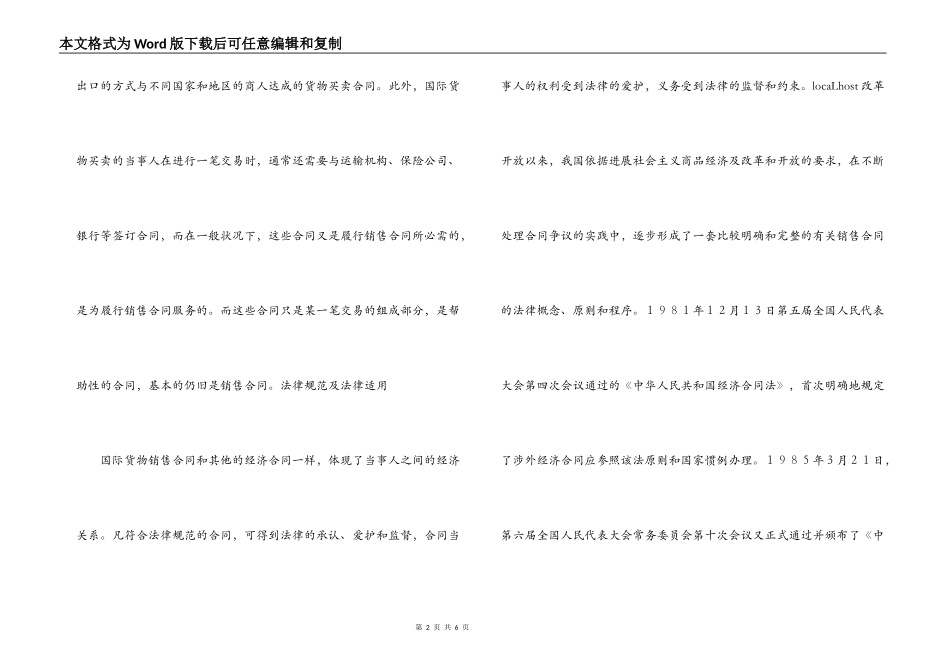 本文格式为Word版下载后可任意编辑和复制

出口的方式与不同国家和地区的商人达成的货物买卖合同。此外，国际货物买卖的当事人在进行一笔交易时，通常还需要与运输机构、保险公司、银行等签订合同，而在一般状况下，这些合同又是履行销售合同所必需的，是为履行销售合同服务的。而这些合同只是某一笔交易的组成部分，是帮助性的合同，基本的仍旧是销售合同。法律规范及法律适用

国际货物销售合同和其他的经济合同一样，体现了当事人之间的经济关系。凡符合法律规范的合同，可得到法律的承认、爱护和监督，合同当事人的权利受到法律的爱护，义务受到法律的监督和约束。localhost 改革开放以来，我国依据进展社会主义商品经济及改革和开放的要求，在不断处理合同争议的实践中，逐步形成了一套比较明确和完整的有关销售合同的法律概念、原则和程序。１９８１年１２月１３日第五届全国人民代表大会第四次会议通过的《中华人民共和国经济合同法》，首次明确地规定了涉外经济合同应参照该法原则和国家惯例办理。１９８５年3月２１日，第六届全国人民代表大会常务委员会第十次会议又正式通过并颁布了《中

第 2 页 共 6 页